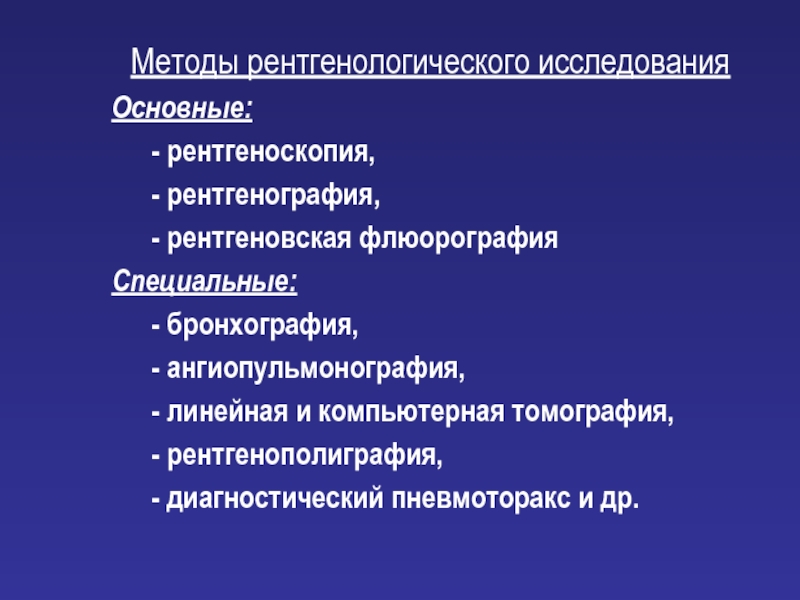 Методы рентгенологического исследования

Основные:

- рентгеноскопия,

- рентгенография,

- рентгеновская флюорография

Специальные:

- бронхография,

- ангиопульмонография,

- линейная и компьютерная томография,

- рентгенополиграфия,

- диагностический пневмоторакс и др.